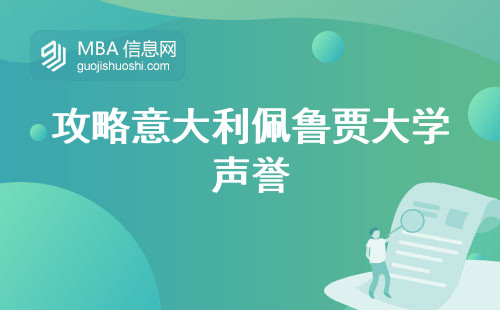 MBA 信息网
guojishuoshi.com

攻略意大利佩鲁贾大学声誉